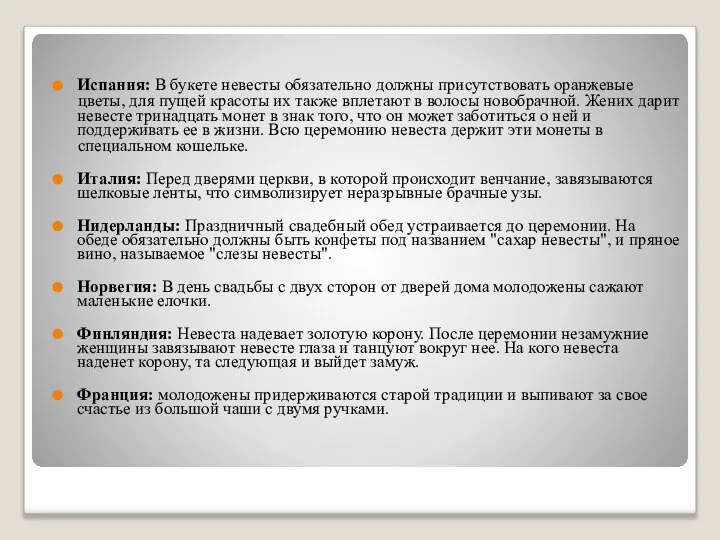 Испания: В букете невесты обязательно должны присутствовать оранжевые цветы, для пущей красоты их также вплетают в волосы новобрачной. Жених дарит невесте тринадцать монет в знак того, что он может заботиться о ней и поддерживать ее в жизни. Всю церемонию невеста держит эти монеты в специальном кошельке.

Италия: Перед дверями церкви, в которой происходит венчание, завязываются шелковые ленты, что символизирует неразрывные брачные узы.

Нидерланды: Праздничный свадебный обед устраивается до церемонии. На обеде обязательно должны быть конфеты под названием "сахар невесты", и пряное вино, называемое "слезы невесты".

Норвегия: В день свадьбы с двух сторон от дверей дома молодожены сажают маленькие елочки.

Финляндия: Невеста надевает золотую корону. После церемонии незамужние женщины завязывают невесте глаза и танцуют вокруг нее. На кого невеста наденет корону, та следующая и выйдет замуж.

Франция: молодожены придерживаются старой традиции и выпивают за свое счастье из большой чаши с двумя ручками.